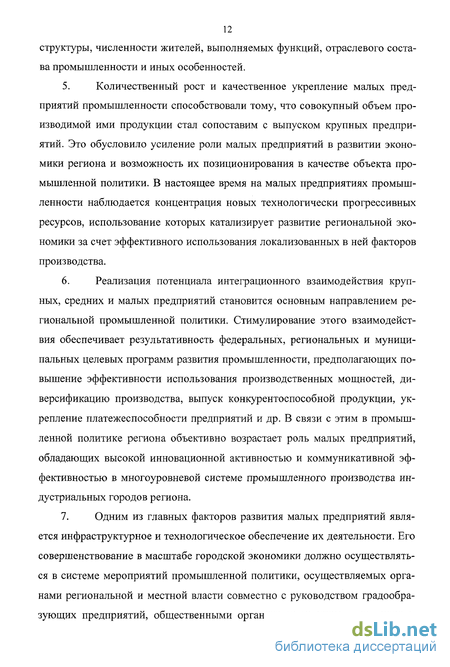 12

структуры, численности жителей, выполняемых функций, отраслевого состава промышленности и иных особенностей.

5. Количественный рост и качественное укрепление малых предприятий промышленности способствовали тому, что совокупный объем производимой ими продукции стал сопоставим с выпуском крупных предприятий. Это обусловило усиление роли малых предприятий в развитии экономики региона и возможность их позиционирования в качестве объекта промышленной политики. В настоящее время на малых предприятиях промышленности наблюдается концентрация новых технологически прогрессивных ресурсов, использование которых катализирует развитие региональной экономики за счет эффективного использования локализованных в ней факторов производства.

6. Реализация потенциала интеграционного взаимодействия крупных, средних и малых предприятий становится основным направлением региональной промышленной политики. Стимулирование этого взаимодействия обеспечивает результативность федеральных, региональных и муниципальных целевых программ развития промышленности, предполагающих повышение эффективности использования производственных мощностей, диверсификацию производства, выпуск конкурентоспособной продукции, укрепление платежеспособности предприятий и др. В связи с этим в промышленной политике региона объективно возрастает роль малых предприятий, обладающих высокой инновационной активностью и коммуникативной эффективностью в многоуровневой системе промышленного производства индустриальных городов региона.

7. Одним из главных факторов развития малых предприятий является инфраструктурное и технологическое обеспечение их деятельности. Его совершенствование в масштабе городской экономики должно осуществляться в системе мероприятий промышленной политики, осуществляемых органами региональной и местной власти совместно с руководством градообразующих предприятий, общественными орган

dsLib.net
библиотека диссертаций